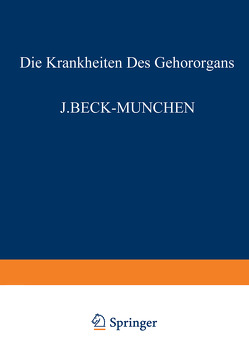 Die Krankheiten Des Gehororgans

J.BECK-MUNCHEN

Springer